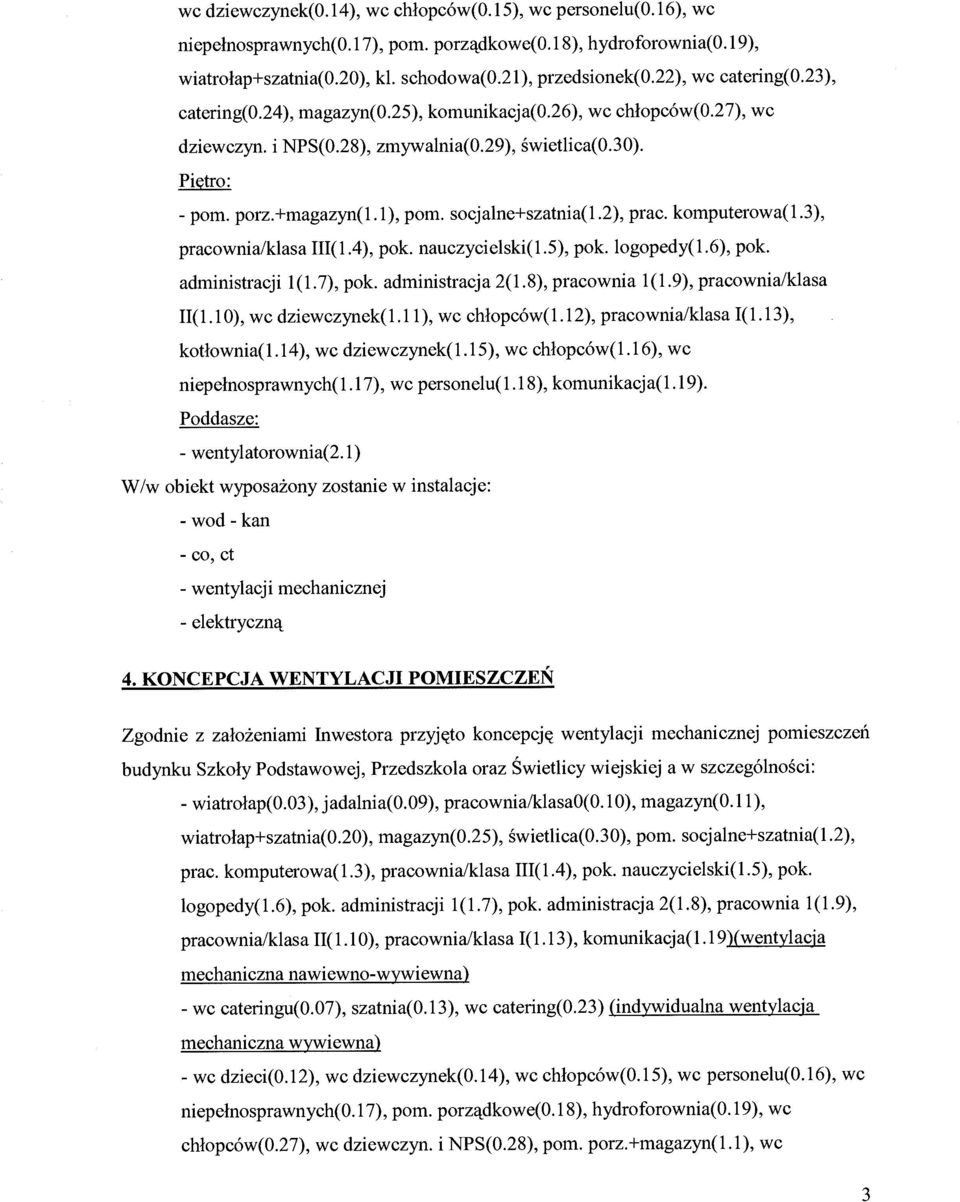 wc dziewczynek(0.14), wc chłopców(0.15), wc personelu(0.16), wc niepełnosprawnych(0.17), pom. porządkowe(0.18), hydroforownia(0.19), wiatrołap+szatnia(0.20), kl. schodowa(0.21), przedsionek(0.22), wc catering(0.23), catering(0.24), magazyn(0.25), komunikacja(0.26), wc chłopców(0.27), wc dziewczyn. i NPS(0.28), zmywalnia(0.29), świetlica(0.30).

Piętro:

- pom. porz.+magazyn(1.1), pom. socjalne+szatnia(1.2), prac. komputerowa(1.3), pracownia/klasa III(1.4), pok. nauczycielski(1.5), pok. logopedy(1.6), pok. administracji 1(1.7), pok. administracja 2(1.8), pracownia 1(1.9), pracownia/klasa II(1.10), wc dziewczynek(1.11), wc chłopców(1.12), pracownia/klasa I(1.13), kotłownia(1.14), wc dziewczynek(1.15), wc chłopców(1.16), wc niepełnosprawnych(1.17), wc personelu(1.18), komunikacja(1.19).

Poddasze:

- wentylatorownia(2.1)

W/w obiekt wyposażony zostanie w instalacje:

- wod - kan

- co, ct

- wentylacji mechanicznej

- elektryczną

4. KONCEPCJA WENTYLACJI POMIESZCZEŃ

Zgodnie z założeniami Inwestora przyjęto koncepcję wentylacji mechanicznej pomieszczeń budynku Szkoły Podstawowej, Przedszkola oraz Świetlicy wiejskiej a w szczególności:

- wiatrołap(0.03), jadalnia(0.09), pracownia/klasa0(0.10), magazyn(0.11), wiatrołap+szatnia(0.20), magazyn(0.25), świetlica(0.30), pom. socjalne+szatnia(1.2), prac. komputerowa(1.3), pracownia/klasa III(1.4), pok. nauczycielski(1.5), pok. logopedy(1.6), pok. administracji 1(1.7), pok. administracja 2(1.8), pracownia 1(1.9), pracownia/klasa II(1.10), pracownia/klasa I(1.13), komunikacja(1.19)(wentylacja mechaniczna nawiewno-wywiewna)

- wc cateringu(0.07), szatnia(0.13), wc catering(0.23) (indywidualna wentylacja mechaniczna wywiewna)

- wc dzieci(0.12), wc dziewczynek(0.14), wc chłopców(0.15), wc personelu(0.16), wc niepełnosprawnych(0.17), pom. porządkowe(0.18), hydroforownia(0.19), wc chłopców(0.27), wc dziewczyn. i NPS(0.28), pom. porz.+magazyn(1.1), wc

3